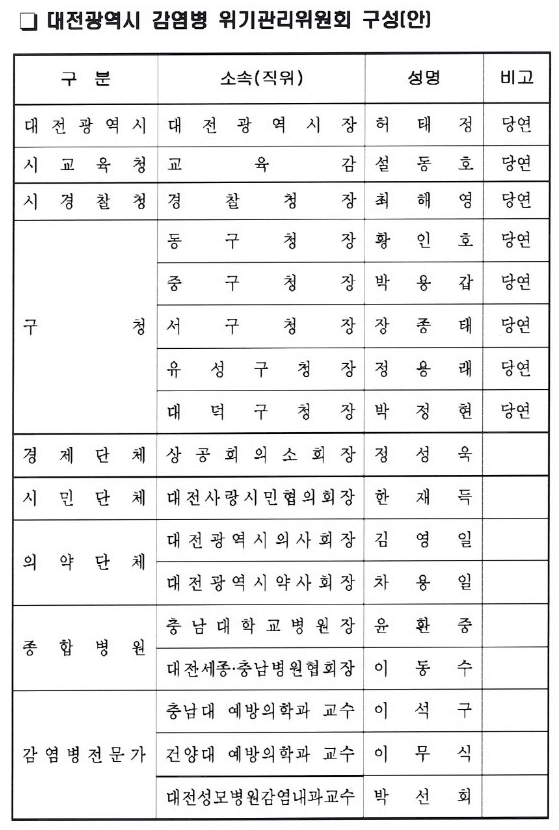 ❏ 대전광역시 감염병 위기관리위원회 구성(안)

| 구 분 | 소속(직위) | 성명 | 비고 |
|---|---|---|---|
| 대전광역시 | 대전광역시장 | 허태정 | 당연 |
| 시교육청 | 교육감 | 설동호 | 당연 |
| 시경찰청 | 경찰청장 | 최해영 | 당연 |
| 구청 | 동구청장 | 황인호 | 당연 |
| | 중구청장 | 박용갑 | 당연 |
| | 서구청장 | 장종태 | 당연 |
| | 유성구청장 | 정용래 | 당연 |
| | 대덕구청장 | 박정현 | 당연 |
| 경제단체 | 상공회의소회장 | 정성욱 | |
| 시민단체 | 대전사랑시민협의회장 | 한재득 | |
| 의약단체 | 대전광역시의사회장 | 김영일 | |
| | 대전광역시약사회장 | 차용일 | |
| 종합병원 | 충남대학교병원장 | 윤환중 | |
| | 대전세종·충남병원협회장 | 이동수 | |
| 감염병전문가 | 충남대 예방의학과 교수 | 이석구 | |
| | 건양대 예방의학과 교수 | 이무식 | |
| | 대전성모병원감염내과교수 | 박선희 | |